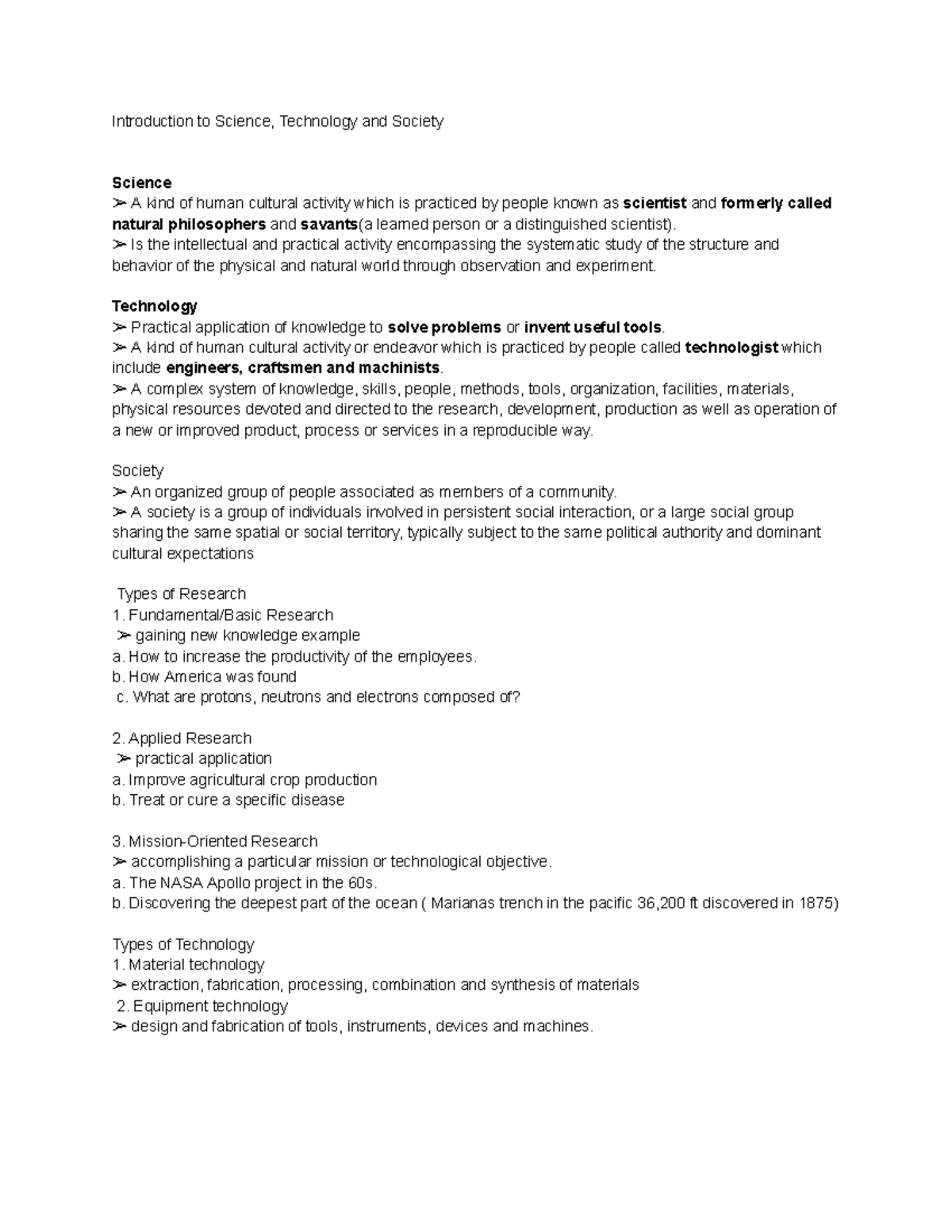 Introduction to Science, Technology and Society

Science
➢ A kind of human cultural activity which is practiced by people known as scientist and formerly called natural philosophers and savants(a learned person or a distinguished scientist).
➢ Is the intellectual and practical activity encompassing the systematic study of the structure and behavior of the physical and natural world through observation and experiment.

Technology
➢ Practical application of knowledge to solve problems or invent useful tools.
➢ A kind of human cultural activity or endeavor which is practiced by people called technologist which include engineers, craftsmen and machinists.
➢ A complex system of knowledge, skills, people, methods, tools, organization, facilities, materials, physical resources devoted and directed to the research, development, production as well as operation of a new or improved product, process or services in a reproducible way.

Society
➢ An organized group of people associated as members of a community.
➢ A society is a group of individuals involved in persistent social interaction, or a large social group sharing the same spatial or social territory, typically subject to the same political authority and dominant cultural expectations

Types of Research
1. Fundamental/Basic Research
➢ gaining new knowledge example
a. How to increase the productivity of the employees.
b. How America was found
c. What are protons, neutrons and electrons composed of?

2. Applied Research
➢ practical application
a. Improve agricultural crop production
b. Treat or cure a specific disease

3. Mission-Oriented Research
➢ accomplishing a particular mission or technological objective.
a. The NASA Apollo project in the 60s.
b. Discovering the deepest part of the ocean ( Marianas trench in the pacific 36,200 ft discovered in 1875)

Types of Technology
1. Material technology
➢ extraction, fabrication, processing, combination and synthesis of materials
2. Equipment technology
➢ design and fabrication of tools, instruments, devices and machines.